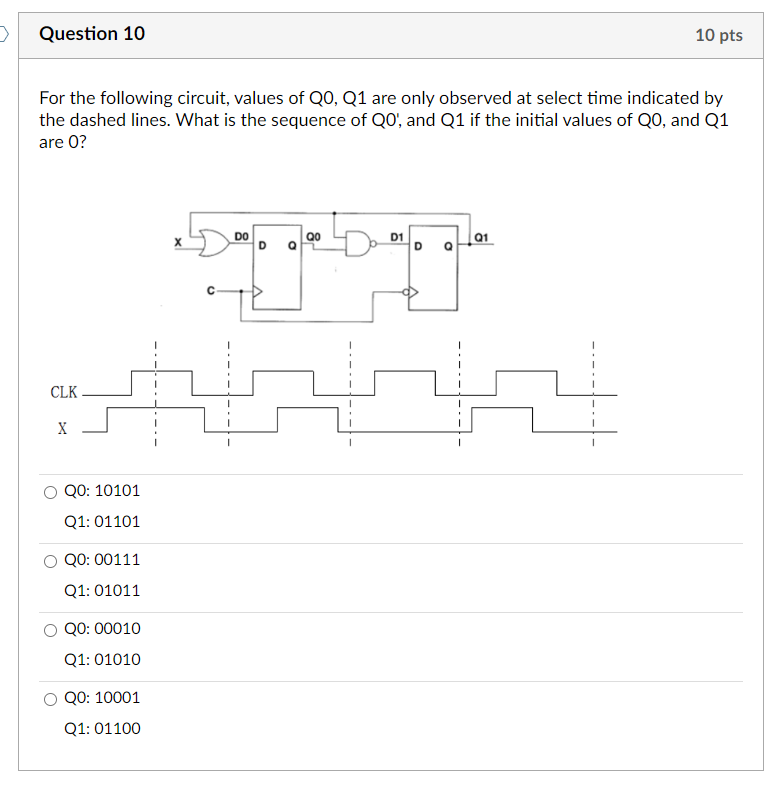 Question 10

10 pts

For the following circuit, values of Q0, Q1 are only observed at select time indicated by the dashed lines. What is the sequence of Q0', and Q1 if the initial values of Q0, and Q1 are 0?

X
D0
D
Q
Q0
D1
D
Q
Q1
C

CLK
X

Q0: 10101
Q1: 01101

Q0: 00111
Q1: 01011

Q0: 00010
Q1: 01010

Q0: 10001
Q1: 01100